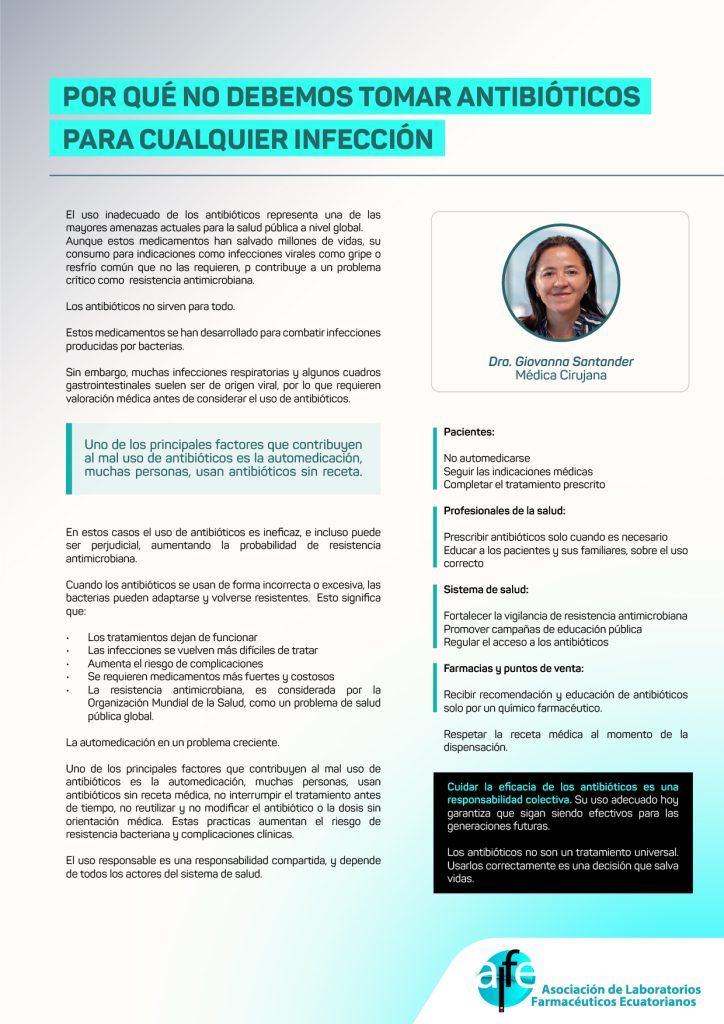 POR QUÉ NO DEBEMOS TOMAR ANTIBIÓTICOS PARA CUALQUIER INFECCIÓN

El uso inadecuado de los antibióticos representa una de las mayores amenazas actuales para la salud pública a nivel global. Aunque estos medicamentos han salvado millones de vidas, su consumo para indicaciones como infecciones virales como gripe o resfrío común que no las requieren, p contribuye a un problema crítico como resistencia antimicrobiana.

Los antibióticos no sirven para todo.

Estos medicamentos se han desarrollado para combatir infecciones producidas por bacterias.

Sin embargo, muchas infecciones respiratorias y algunos cuadros gastrointestinales suelen ser de origen viral, por lo que requieren valoración médica antes de considerar el uso de antibióticos.

Uno de los principales factores que contribuyen al mal uso de antibióticos es la automedicación, muchas personas, usan antibióticos sin receta.

En estos casos el uso de antibióticos es ineficaz, e incluso puede ser perjudicial, aumentando la probabilidad de resistencia antimicrobiana.

Cuando los antibióticos se usan de forma incorrecta o excesiva, las bacterias pueden adaptarse y volverse resistentes. Esto significa que:

• Los tratamientos dejan de funcionar
• Las infecciones se vuelven más difíciles de tratar
• Aumenta el riesgo de complicaciones
• Se requieren medicamentos más fuertes y costosos
• La resistencia antimicrobiana, es considerada por la Organización Mundial de la Salud, como un problema de salud pública global.

La automedicación en un problema creciente.

Uno de los principales factores que contribuyen al mal uso de antibióticos es la automedicación, muchas personas, usan antibióticos sin receta médica, no interrumpir el tratamiento antes de tiempo, no reutilizar y no modificar el antibiótico o la dosis sin orientación médica. Estas practicas aumentan el riesgo de resistencia bacteriana y complicaciones clínicas.

El uso responsable es una responsabilidad compartida, y depende de todos los actores del sistema de salud.

Dra. Giovanna Santander
Médica Cirujana

Pacientes:

No automedicarse
Seguir las indicaciones médicas
Completar el tratamiento prescrito

Profesionales de la salud:

Prescribir antibióticos solo cuando es necesario
Educar a los pacientes y sus familiares, sobre el uso correcto

Sistema de salud:

Fortalecer la vigilancia de resistencia antimicrobiana
Promover campañas de educación pública
Regular el acceso a los antibióticos

Farmacias y puntos de venta:

Recibir recomendación y educación de antibióticos solo por un químico farmacéutico.

Respetar la receta médica al momento de la dispensación.

Cuidar la eficacia de los antibióticos es una responsabilidad colectiva. Su uso adecuado hoy garantiza que sigan siendo efectivos para las generaciones futuras.

Los antibióticos no son un tratamiento universal. Usarlos correctamente es una decisión que salva vidas.

alfe
Asociación de Laboratorios Farmacéuticos Ecuatorianos